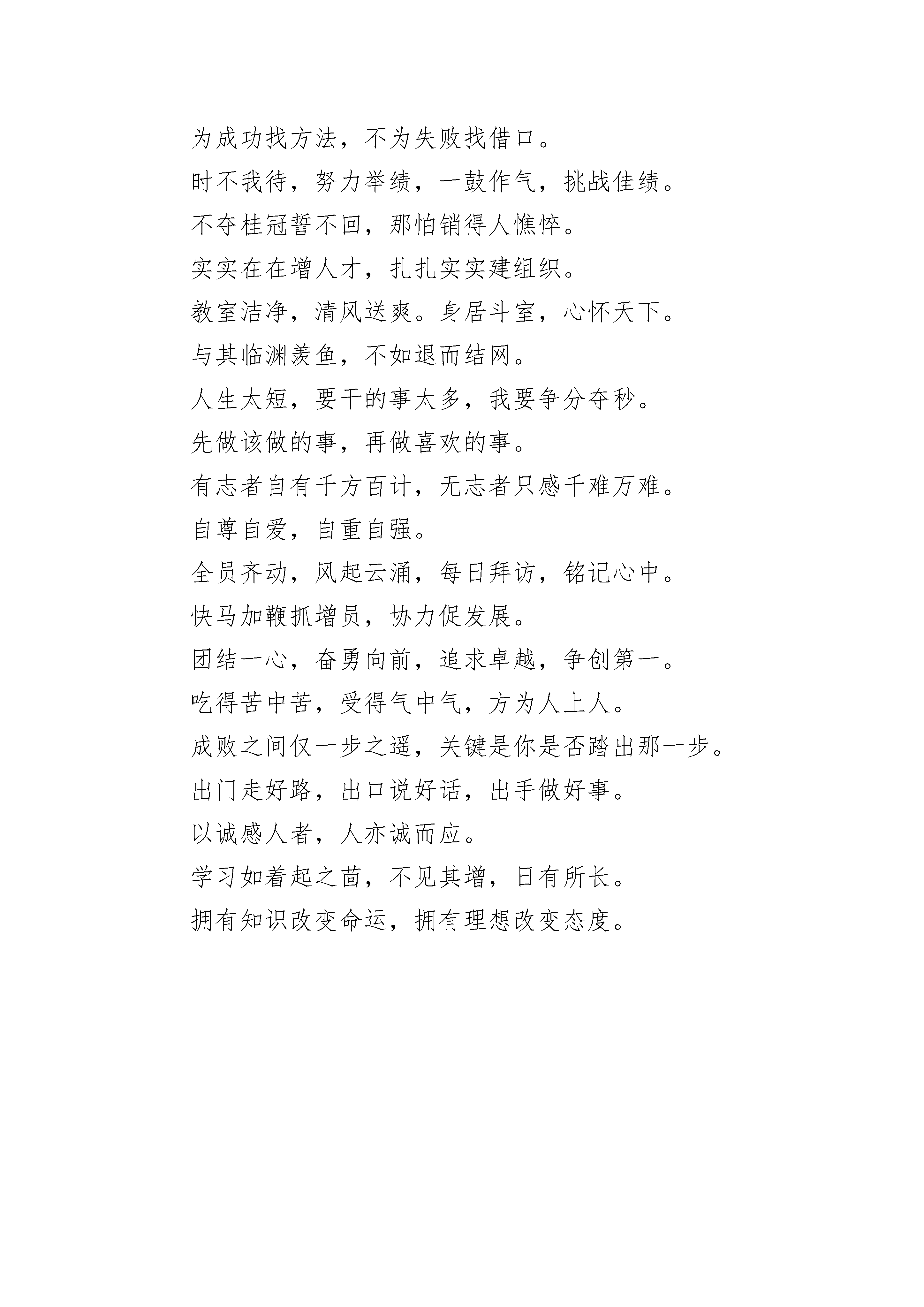 为成功找方法，不为失败找借口。

时不我待，努力举绩，一鼓作气，挑战佳绩。

不夺桂冠誓不回，那怕销得人憔悴。

实实在在增人才，扎扎实实建组织。

教室洁净，清风送爽。身居斗室，心怀天下。

与其临渊羡鱼，不如退而结网。

人生太短，要干的事太多，我要争分夺秒。

先做该做的事，再做喜欢的事。

有志者自有千方百计，无志者只感千难万难。

自尊自爱，自重自强。

全员齐动，风起云涌，每日拜访，铭记心中。

快马加鞭抓增员，协力促发展。

团结一心，奋勇向前，追求卓越，争创第一。

吃得苦中苦，受得气中气，方为人上人。

成败之间仅一步之遥，关键是你是否踏出那一步。

出门走好路，出口说好话，出手做好事。

以诚感人者，人亦诚而应。

学习如着起之苗，不见其增，日有所长。

拥有知识改变命运，拥有理想改变态度。